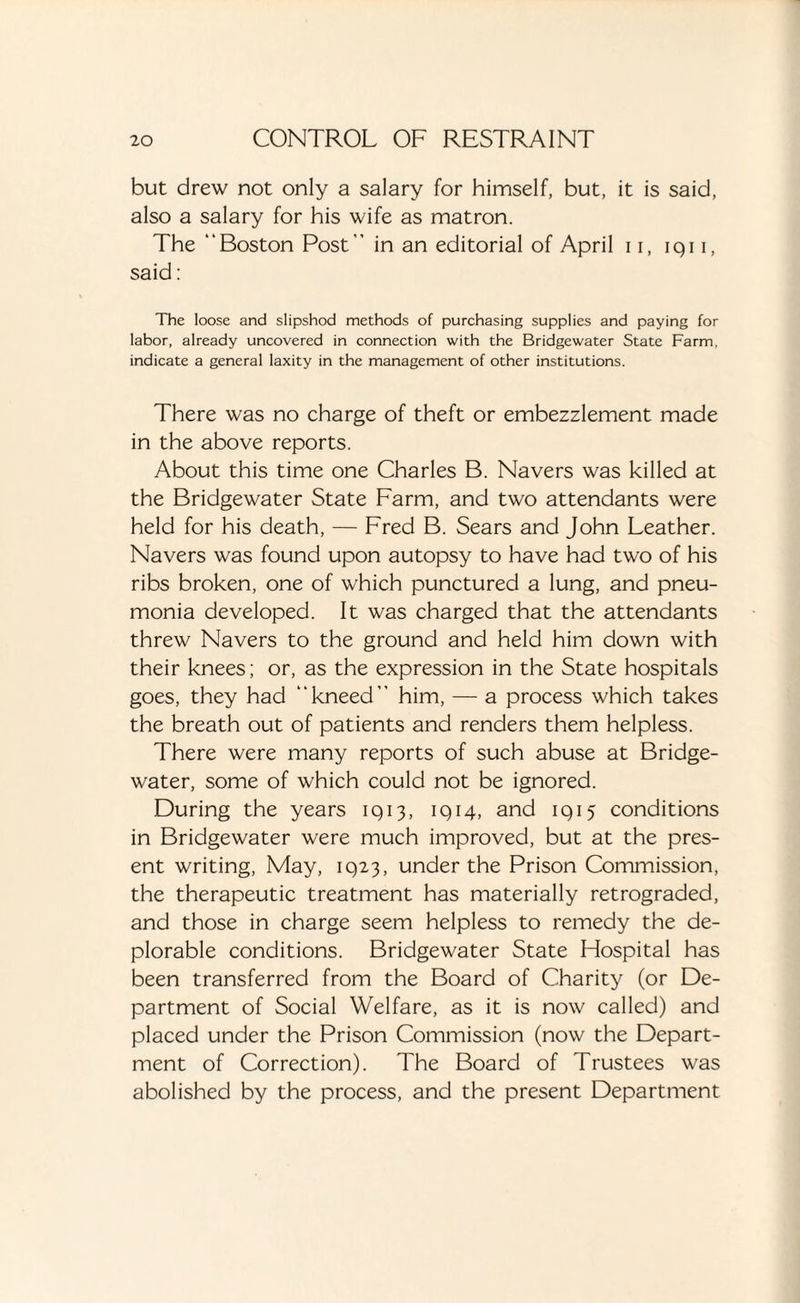 20 CONTROL OF RESTRAINT

but drew not only a salary for himself, but, it is said, also a salary for his wife as matron.

The "Boston Post" in an editorial of April 11, 1911, said:

The loose and slipshod methods of purchasing supplies and paying for labor, already uncovered in connection with the Bridgewater State Farm, indicate a general laxity in the management of other institutions.

There was no charge of theft or embezzlement made in the above reports.

About this time one Charles B. Navers was killed at the Bridgewater State Farm, and two attendants were held for his death, — Fred B. Sears and John Leather. Navers was found upon autopsy to have had two of his ribs broken, one of which punctured a lung, and pneumonia developed. It was charged that the attendants threw Navers to the ground and held him down with their knees; or, as the expression in the State hospitals goes, they had "kneed" him, — a process which takes the breath out of patients and renders them helpless. There were many reports of such abuse at Bridgewater, some of which could not be ignored.

During the years 1913, 1914, and 1915 conditions in Bridgewater were much improved, but at the present writing, May, 1923, under the Prison Commission, the therapeutic treatment has materially retrograded, and those in charge seem helpless to remedy the deplorable conditions. Bridgewater State Hospital has been transferred from the Board of Charity (or Department of Social Welfare, as it is now called) and placed under the Prison Commission (now the Department of Correction). The Board of Trustees was abolished by the process, and the present Department